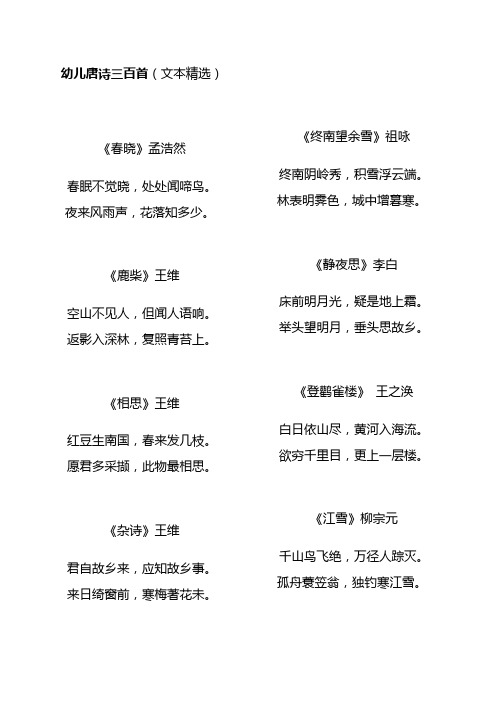 幼儿唐诗三百首（文本精选）

《春晓》孟浩然

春眠不觉晓，处处闻啼鸟。
夜来风雨声，花落知多少。

《鹿柴》王维

空山不见人，但闻人语响。
返影入深林，复照青苔上。

《相思》王维

红豆生南国，春来发几枝。
愿君多采撷，此物最相思。

《杂诗》王维

君自故乡来，应知故乡事。
来日绮窗前，寒梅著花未。

《终南望余雪》祖咏

终南阴岭秀，积雪浮云端。
林表明霁色，城中增暮寒。

《静夜思》李白

床前明月光，疑是地上霜。
举头望明月，垂头思故乡。

《登鹳雀楼》 王之涣

白日依山尽，黄河入海流。
欲穷千里目，更上一层楼。

《江雪》柳宗元

千山鸟飞绝，万径人踪灭。
孤舟蓑笠翁，独钓寒江雪。